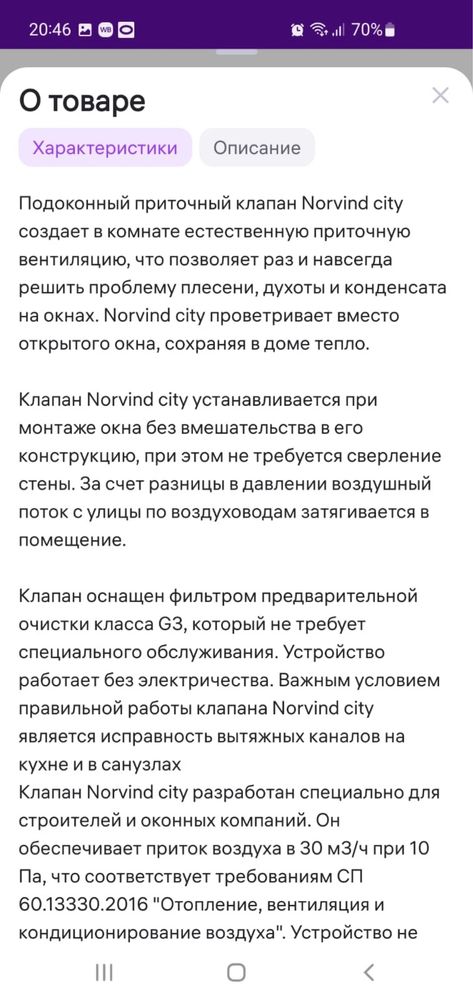 20:46 70%

О товаре

Характеристики Описание

Подоконный приточный клапан Norvind city создает в комнате естественную приточную вентиляцию, что позволяет раз и навсегда решить проблему плесени, духоты и конденсата на окнах. Norvind city проветривает вместо открытого окна, сохраняя в доме тепло.

Клапан Norvind city устанавливается при монтаже окна без вмешательства в его конструкцию, при этом не требуется сверление стены. За счет разницы в давлении воздушный поток с улицы по воздуховодам затягивается в помещение.

Клапан оснащен фильтром предварительной очистки класса G3, который не требует специального обслуживания. Устройство работает без электричества. Важным условием правильной работы клапана Norvind city является исправность вытяжных каналов на кухне и в санузлах
Клапан Norvind city разработан специально для строителей и оконных компаний. Он обеспечивает приток воздуха в 30 м3/ч при 10 Па, что соответствует требованиям СП 60.13330.2016 "Отопление, вентиляция и кондиционирование воздуха". Устройство не